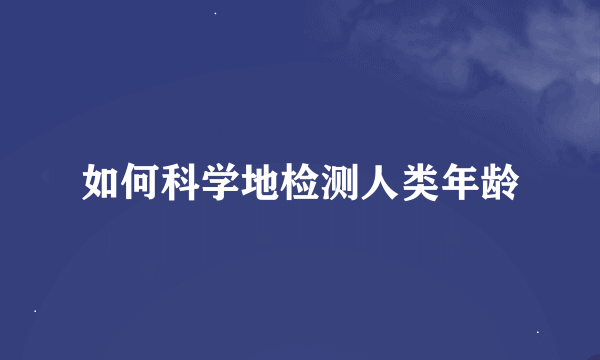 如何科学地检测人类年龄